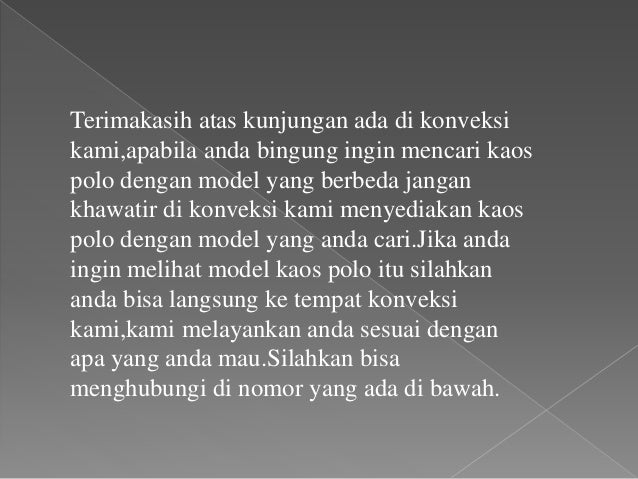 Terimakasih atas kunjungan ada di konveksi kami,apabila anda bingung ingin mencari kaos polo dengan model yang berbeda jangan khawatir di konveksi kami menyediakan kaos polo dengan model yang anda cari.Jika anda ingin melihat model kaos polo itu silahkan anda bisa langsung ke tempat konveksi kami,kami melayankan anda sesuai dengan apa yang anda mau.Silahkan bisa menghubungi di nomor yang ada di bawah.